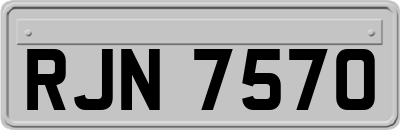 RJN 7570